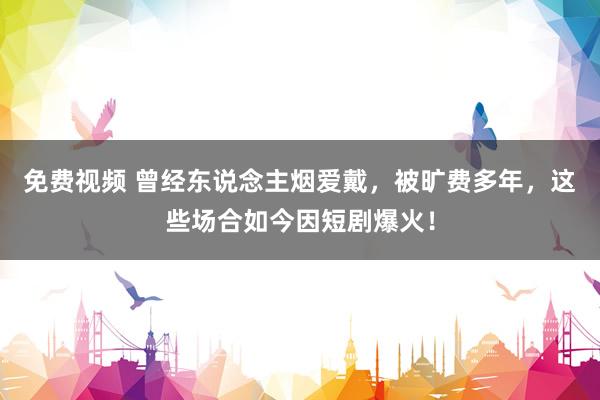 免费视频 曾经东说念主烟爱戴，被旷费多年，这些场合如今因短剧爆火！